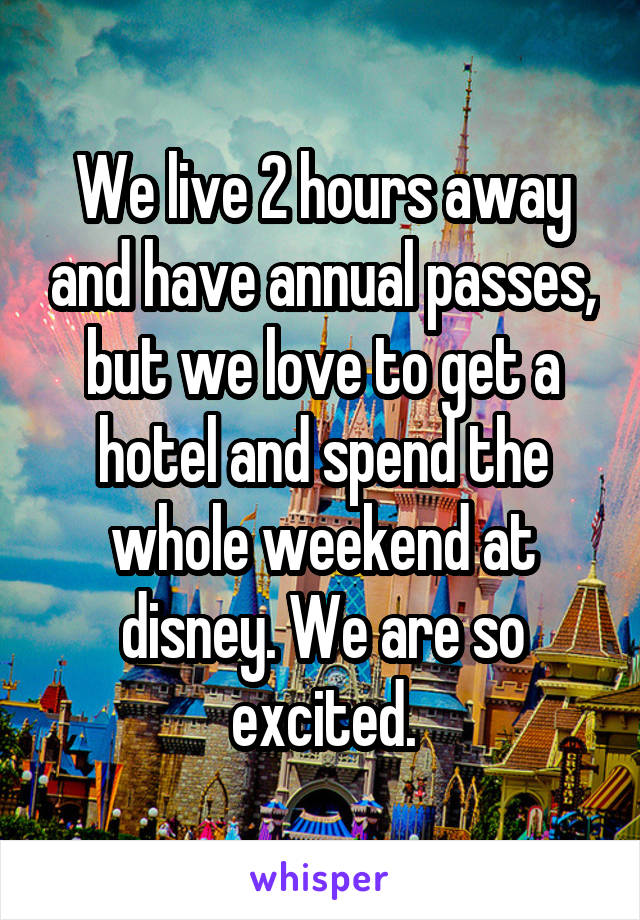 We live 2 hours away and have annual passes, but we love to get a hotel and spend the whole weekend at disney. We are so excited.

whisper